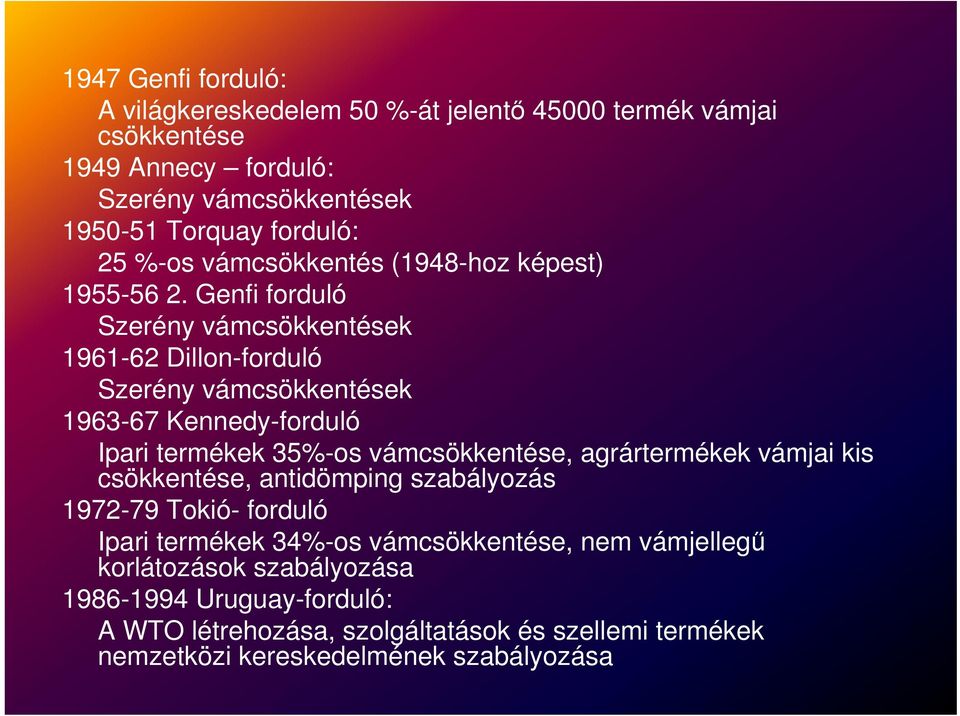 1947 Genfi forduló:
A világkereskedelem 50 %-át jelentő 45000 termék vámjai csökkentése
1949 Annecy – forduló:
Szerény vámcsökkentések
1950-51 Torquay forduló:
25 %-os vámcsökkentés (1948-hoz képest)
1955-56 2. Genfi forduló
Szerény vámcsökkentések
1961-62 Dillon-forduló
Szerény vámcsökkentések
1963-67 Kennedy-forduló
Ipari termékek 35%-os vámcsökkentése, agrártermékek vámjai kis csökkentése, antidömping szabályozás
1972-79 Tokió- forduló
Ipari termékek 34%-os vámcsökkentése, nem vámjellegű korlátozások szabályozása
1986-1994 Uruguay-forduló:
A WTO létrehozása, szolgáltatások és szellemi termékek nemzetközi kereskedelmének szabályozása